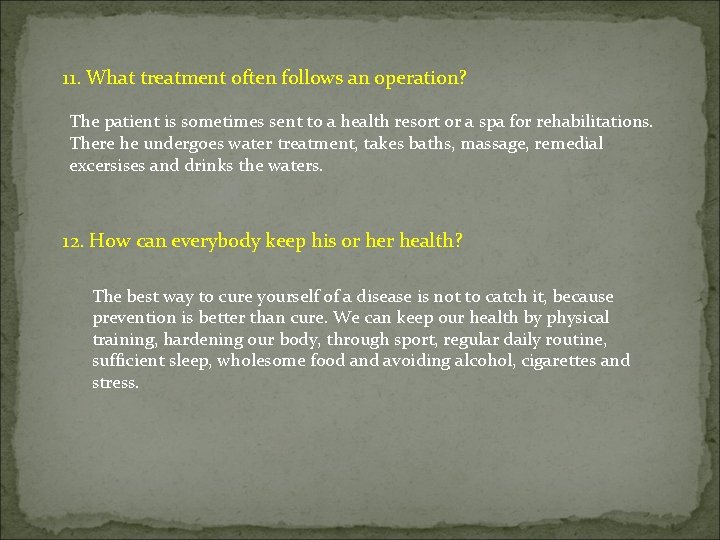 11. What treatment often follows an operation?

The patient is sometimes sent to a health resort or a spa for rehabilitations. There he undergoes water treatment, takes baths, massage, remedial excersises and drinks the waters.

12. How can everybody keep his or her health?

The best way to cure yourself of a disease is not to catch it, because prevention is better than cure. We can keep our health by physical training, hardening our body, through sport, regular daily routine, sufficient sleep, wholesome food and avoiding alcohol, cigarettes and stress.